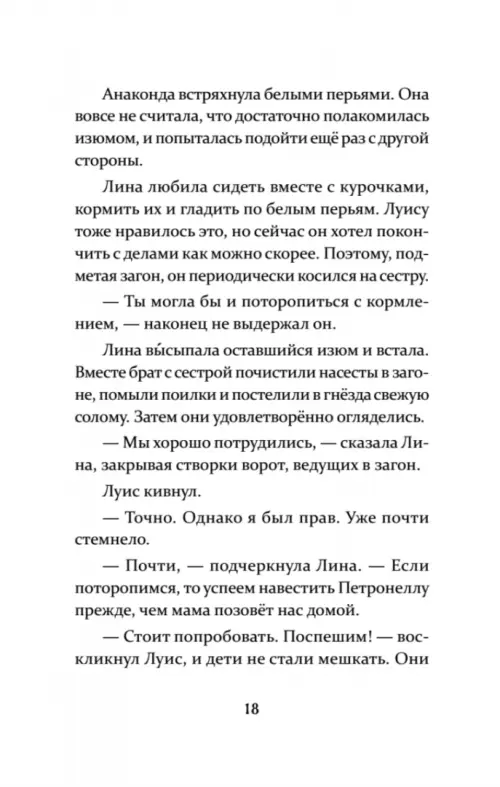 Анаконда встряхнула белыми перьями. Она вовсе не считала, что достаточно полакомилась изюмом, и попыталась подойти ещё раз с другой стороны.

Лина любила сидеть вместе с курочками, кормить их и гладить по белым перьям. Луису тоже нравилось это, но сейчас он хотел покончить с делами как можно скорее. Поэтому, подметая загон, он периодически косился на сестру.

— Ты могла бы и поторопиться с кормлением, — наконец не выдержал он.

Лина вы́сыпала оставшийся изюм и встала. Вместе брат с сестрой почистили насесты в загоне, помыли поилки и постелили в гнёзда свежую солому. Затем они удовлетворённо огляделись.

— Мы хорошо потрудились, — сказала Лина, закрывая створки ворот, ведущих в загон.

Луис кивнул.

— Точно. Однако я был прав. Уже почти стемнело.

— Почти, — подчеркнула Лина. — Если поторопимся, то успеем навестить Петронеллу прежде, чем мама позовёт нас домой.

— Стоит попробовать. Поспешим! — воскликнул Луис, и дети не стали мешкать. Они

18